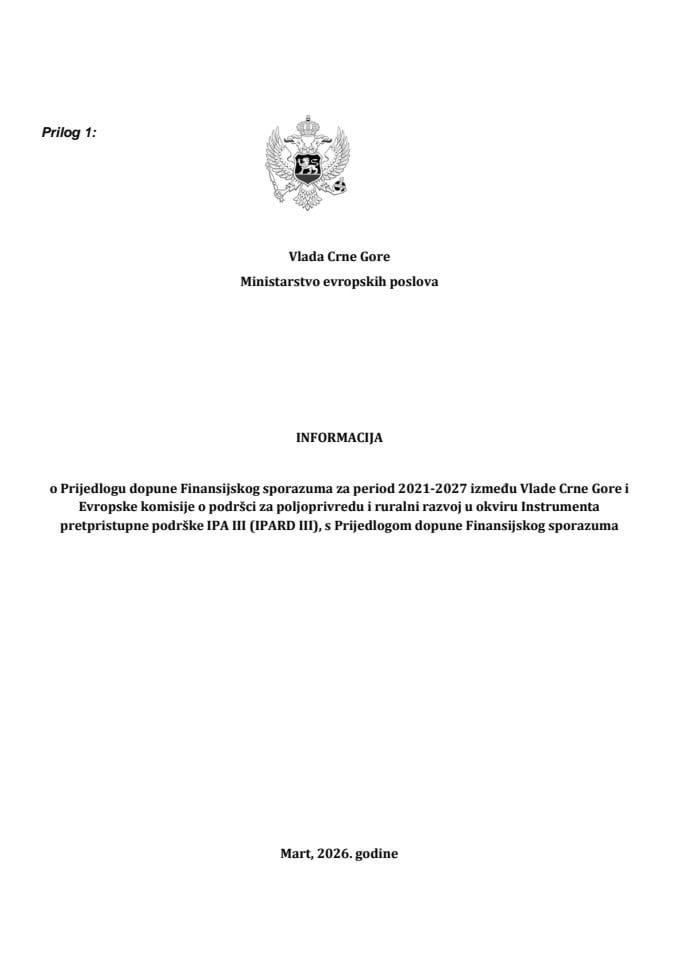 Prilog 1:

Vlada Crne Gore
Ministarstvo evropskih poslova

INFORMACIJA

o Prijedlogu dopune Finansijskog sporazuma za period 2021-2027 između Vlade Crne Gore i Evropske komisije o podršci za poljoprivredu i ruralni razvoj u okviru Instrumenta pretpristupne podrške IPA III (IPARD III), s Prijedlogom dopune Finansijskog sporazuma

Mart, 2026. godine